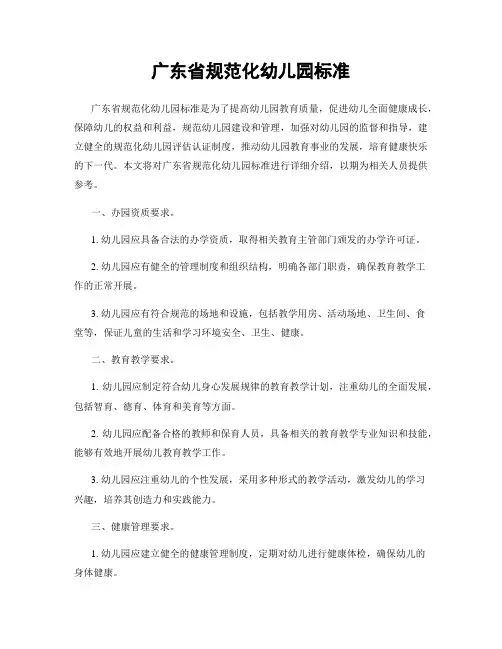 广东省规范化幼儿园标准

广东省规范化幼儿园标准是为了提高幼儿园教育质量，促进幼儿全面健康成长，保障幼儿的权益和利益，规范幼儿园建设和管理，加强对幼儿园的监督和指导，建立健全的规范化幼儿园评估认证制度，推动幼儿园教育事业的发展，培育健康快乐的下一代。本文将对广东省规范化幼儿园标准进行详细介绍，以期为相关人员提供参考。

一、办园资质要求。

1. 幼儿园应具备合法的办学资质，取得相关教育主管部门颁发的办学许可证。

2. 幼儿园应有健全的管理制度和组织结构，明确各部门职责，确保教育教学工作的正常开展。

3. 幼儿园应有符合规范的场地和设施，包括教学用房、活动场地、卫生间、食堂等，保证儿童的生活和学习环境安全、卫生、健康。

二、教育教学要求。

1. 幼儿园应制定符合幼儿身心发展规律的教育教学计划，注重幼儿的全面发展，包括智育、德育、体育和美育等方面。

2. 幼儿园应配备合格的教师和保育人员，具备相关的教育教学专业知识和技能，能够有效地开展幼儿教育教学工作。

3. 幼儿园应注重幼儿的个性发展，采用多种形式的教学活动，激发幼儿的学习兴趣，培养其创造力和实践能力。

三、健康管理要求。

1. 幼儿园应建立健全的健康管理制度，定期对幼儿进行健康体检，确保幼儿的身体健康。